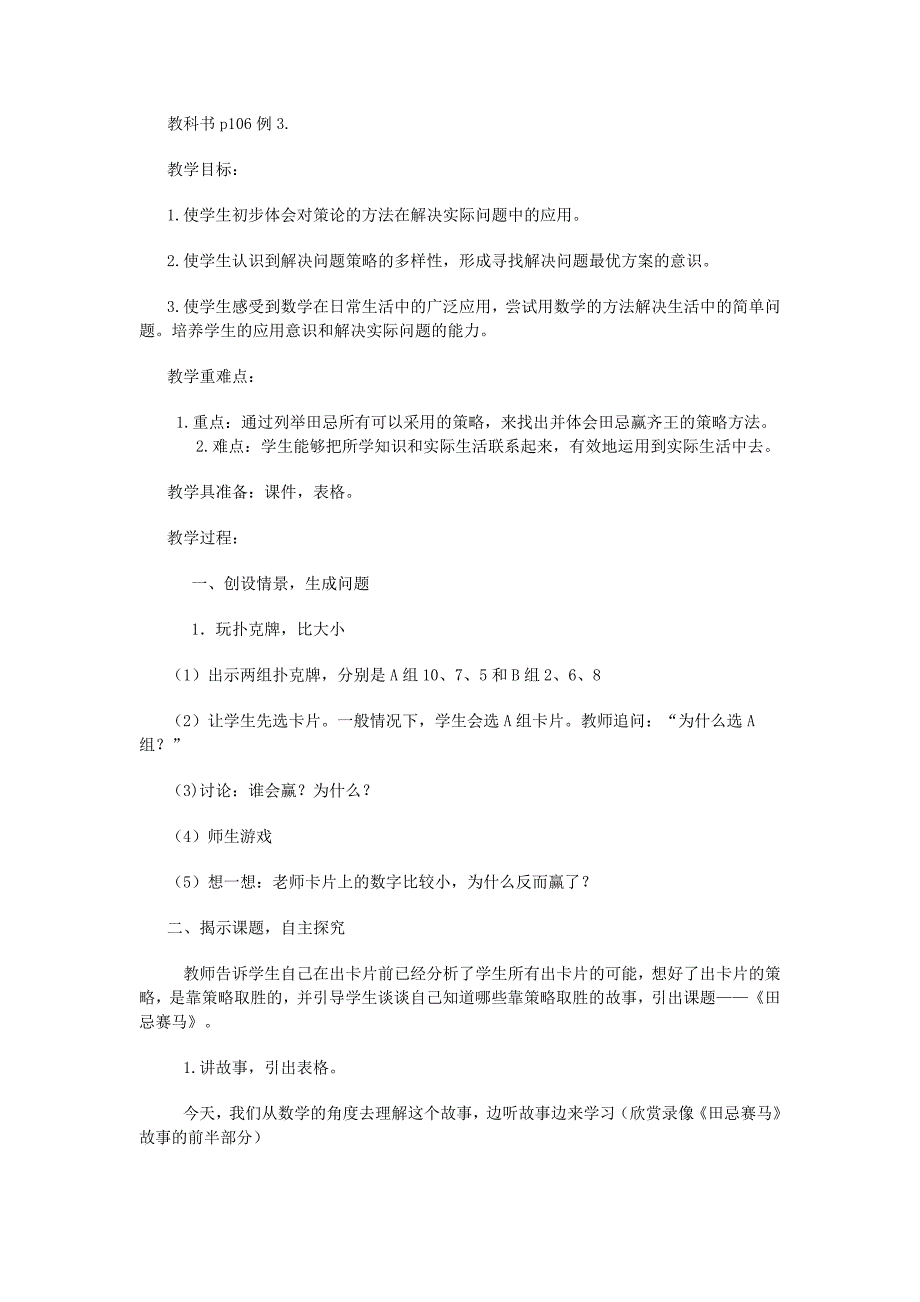 教科书 p106 例 3.

教学目标：

1.使学生初步体会对策论的方法在解决实际问题中的应用。

2.使学生认识到解决问题策略的多样性，形成寻找解决问题最优方案的意识。

3.使学生感受到数学在日常生活中的广泛应用，尝试用数学的方法解决生活中的简单问题。培养学生的应用意识和解决实际问题的能力。

教学重难点：

1.重点：通过列举田忌所有可以采用的策略，来找出并体会田忌赢齐王的策略方法。
2.难点：学生能够把所学知识和实际生活联系起来，有效地运用到实际生活中去。

教学具准备：课件，表格。

教学过程：

一、创设情景，生成问题

1．玩扑克牌，比大小

（1）出示两组扑克牌，分别是 A 组 10、7、5 和 B 组 2、6、8

（2）让学生先选卡片。一般情况下，学生会选 A 组卡片。教师追问：“为什么选 A 组？”

(3)讨论：谁会赢？为什么？

（4）师生游戏

（5）想一想：老师卡片上的数字比较小，为什么反而赢了？

二、揭示课题，自主探究

教师告诉学生自己在出卡片前已经分析了学生所有出卡片的可能，想好了出卡片的策略，是靠策略取胜的，并引导学生谈谈自己知道哪些靠策略取胜的故事，引出课题——《田忌赛马》。

1.讲故事，引出表格。

今天，我们从数学的角度去理解这个故事，边听故事边来学习（欣赏录像《田忌赛马》故事的前半部分）